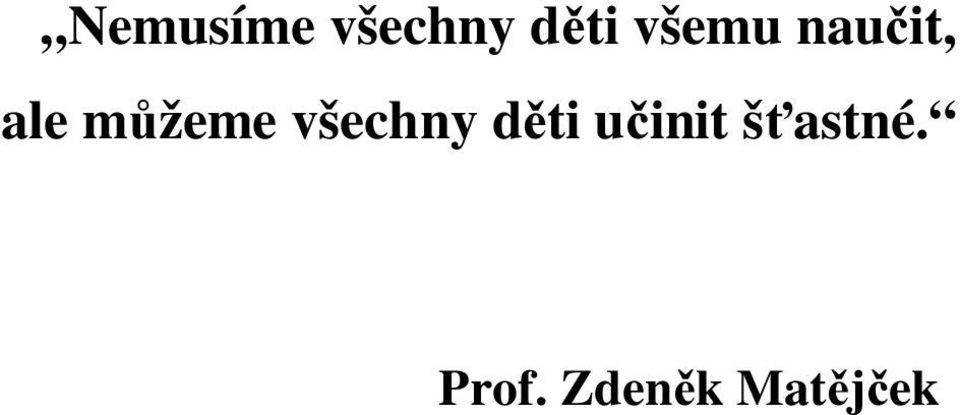 „Nemusíme všechny děti všemu naučit, ale můžeme všechny děti učinit šťastné.“

Prof. Zdeněk Matějček